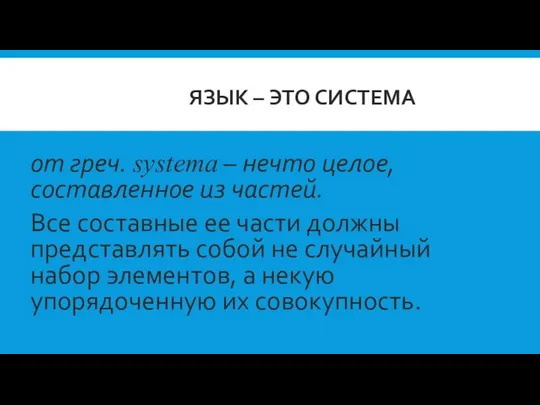 ЯЗЫК – ЭТО СИСТЕМА

от греч. systema – нечто целое, составленное из частей.

Все составные ее части должны представлять собой не случайный набор элементов, а некую упорядоченную их совокупность.